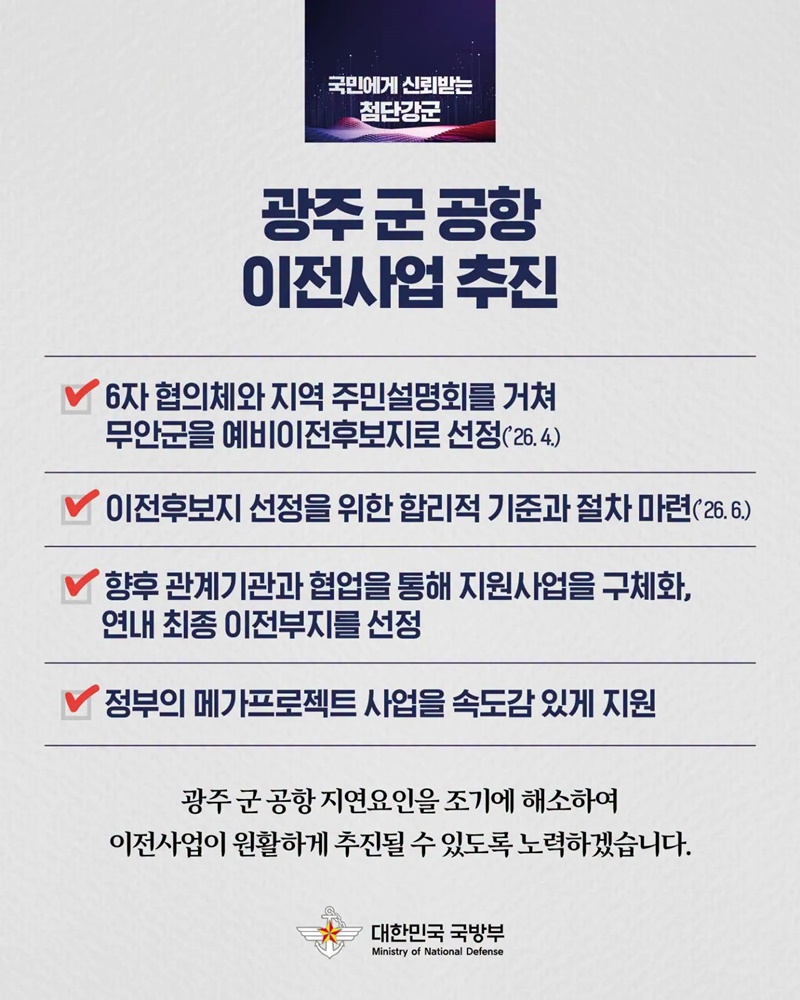 국민에게 신뢰받는
첨단강군

광주 군 공항
이전사업 추진

6자 협의체와 지역 주민설명회를 거쳐 무안군을 예비이전후보지로 선정('26. 4.)

이전후보지 선정을 위한 합리적 기준과 절차 마련('26. 6.)

향후 관계기관과 협업을 통해 지원사업을 구체화, 연내 최종 이전부지를 선정

정부의 메가프로젝트 사업을 속도감 있게 지원

광주 군 공항 지연요인을 조기에 해소하여
이전사업이 원활하게 추진될 수 있도록 노력하겠습니다.

대한민국 국방부
Ministry of National Defense